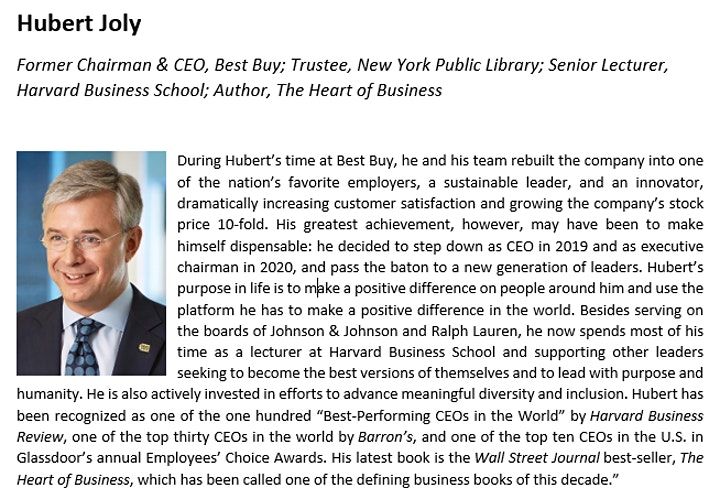 Hubert Joly

Former Chairman & CEO, Best Buy; Trustee, New York Public Library; Senior Lecturer, Harvard Business School; Author, The Heart of Business

During Hubert's time at Best Buy, he and his team rebuilt the company into one of the nation's favorite employers, a sustainable leader, and an innovator, dramatically increasing customer satisfaction and growing the company's stock price 10-fold. His greatest achievement, however, may have been to make himself dispensable: he decided to step down as CEO in 2019 and as executive chairman in 2020, and pass the baton to a new generation of leaders. Hubert's purpose in life is to make a positive difference on people around him and use the platform he has to make a positive difference in the world. Besides serving on the boards of Johnson & Johnson and Ralph Lauren, he now spends most of his time as a lecturer at Harvard Business School and supporting other leaders seeking to become the best versions of themselves and to lead with purpose and humanity. He is also actively invested in efforts to advance meaningful diversity and inclusion. Hubert has been recognized as one of the one hundred "Best-Performing CEOs in the World" by Harvard Business Review, one of the top thirty CEOs in the world by Barron's, and one of the top ten CEOs in the U.S. in Glassdoor's annual Employees' Choice Awards. His latest book is the Wall Street Journal best-seller, The Heart of Business, which has been called one of the defining business books of this decade."